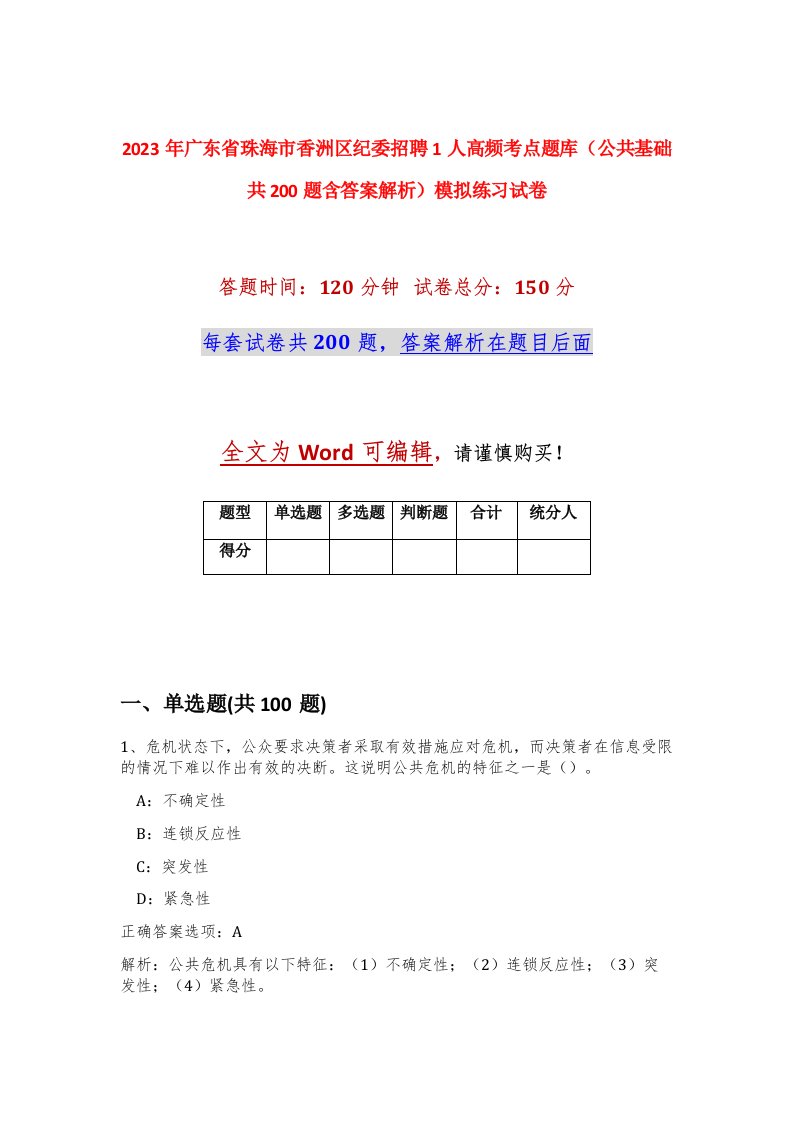 2023年广东省珠海市香洲区纪委招聘1人高频考点题库（公共基础共200题含答案解析）模拟练习试卷

答题时间：120分钟 试卷总分：150分

每套试卷共200题，答案解析在题目后面

全文为Word可编辑，请谨慎购买！

| 题型 | 单选题 | 多选题 | 判断题 | 合计 | 统分人 |
|---|---|---|---|---|---|
| 得分 | | | | | |

一、单选题(共100题)

1、危机状态下，公众要求决策者采取有效措施应对危机，而决策者在信息受限的情况下难以作出有效的决断。这说明公共危机的特征之一是（）。

A：不确定性

B：连锁反应性

C：突发性

D：紧急性

正确答案选项：A

解析：公共危机具有以下特征：（1）不确定性；（2）连锁反应性；（3）突发性；（4）紧急性。